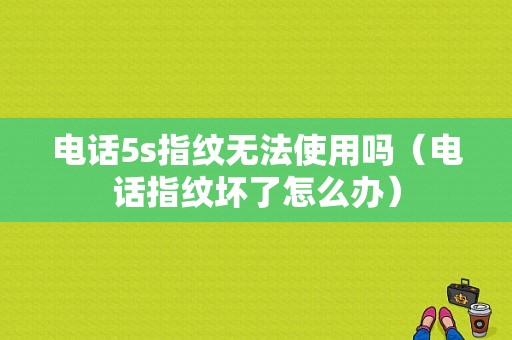 电话5s指纹无法使用吗（电话指纹坏了怎么办）